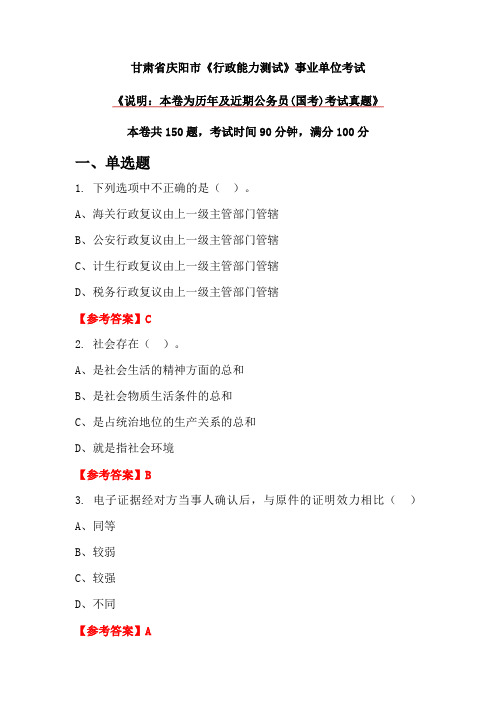 甘肃省庆阳市《行政能力测试》事业单位考试

《说明：本卷为历年及近期公务员(国考)考试真题》

本卷共 150 题，考试时间 90 分钟，满分 100 分

一、单选题

1. 下列选项中不正确的是（ ）。

A、海关行政复议由上一级主管部门管辖

B、公安行政复议由上一级主管部门管辖

C、计生行政复议由上一级主管部门管辖

D、税务行政复议由上一级主管部门管辖

【参考答案】C

2. 社会存在（ ）。

A、是社会生活的精神方面的总和

B、是社会物质生活条件的总和

C、是占统治地位的生产关系的总和

D、就是指社会环境

【参考答案】B

3. 电子证据经对方当事人确认后，与原件的证明效力相比（ ）

A、同等

B、较弱

C、较强

D、不同

【参考答案】A